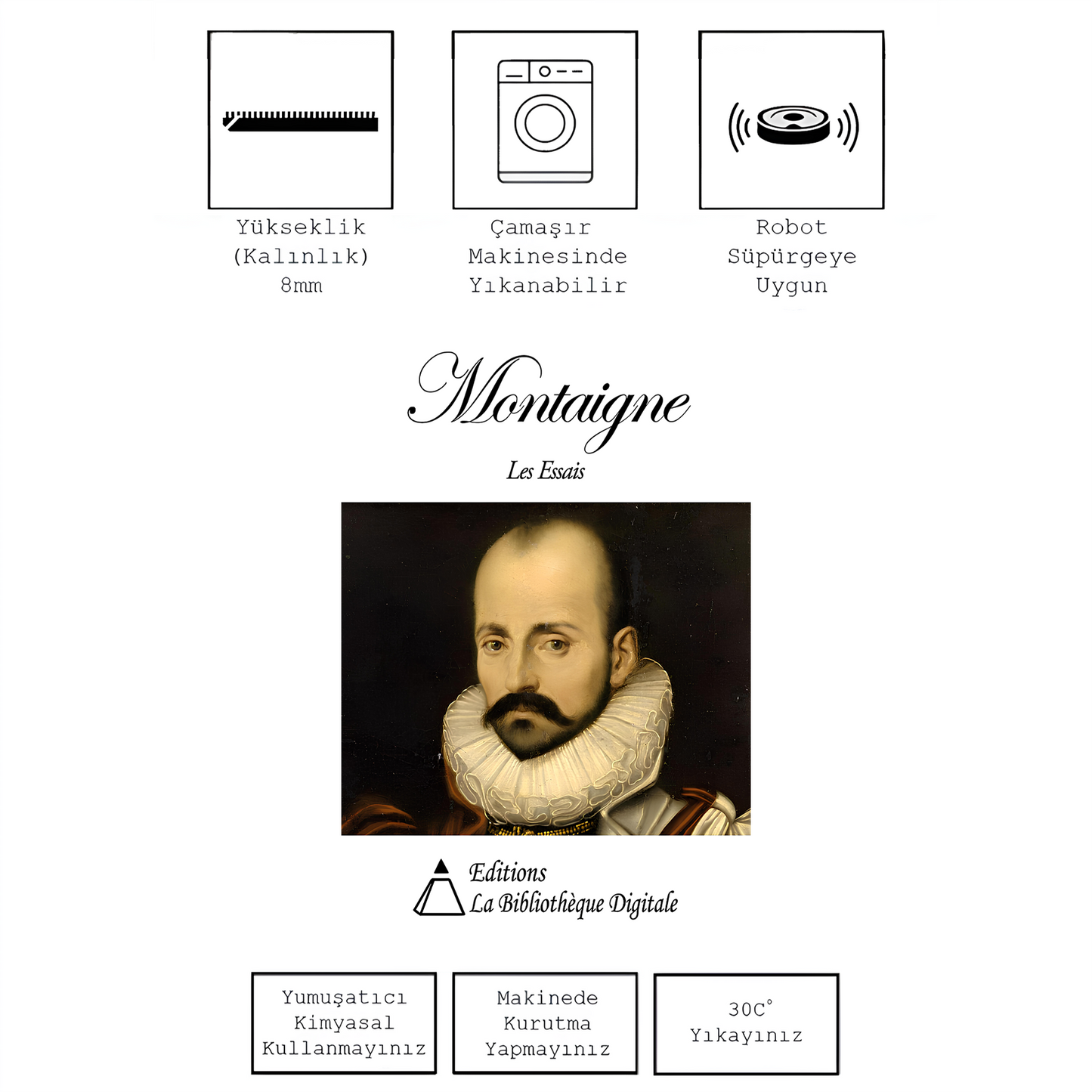 Yükseklik
(Kalınlık)
8mm

Çamaşır
Makinesinde
Yıkanabilir

Robot
Süpürgeye
Uygun

Montaigne

Les Essais

Editions
La Bibliothèque Digitale

Yumuşatıcı
Kimyasal
Kullanmayınız

Makinede
Kurutma
Yapmayınız

30C°
Yıkayınız